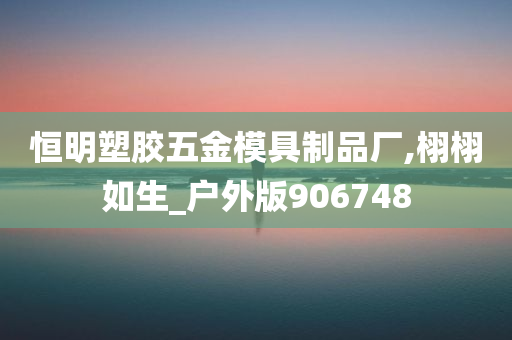 恒明塑胶五金模具制品厂,栩栩如生_户外版906748